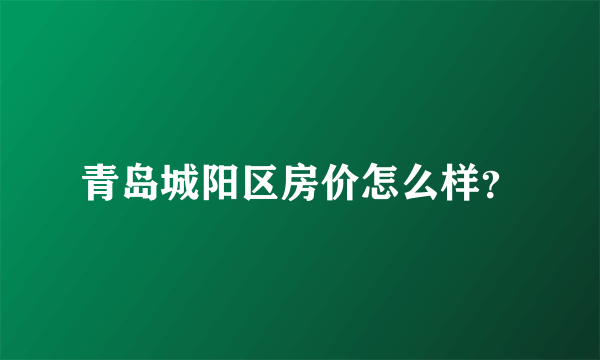 青岛城阳区房价怎么样?